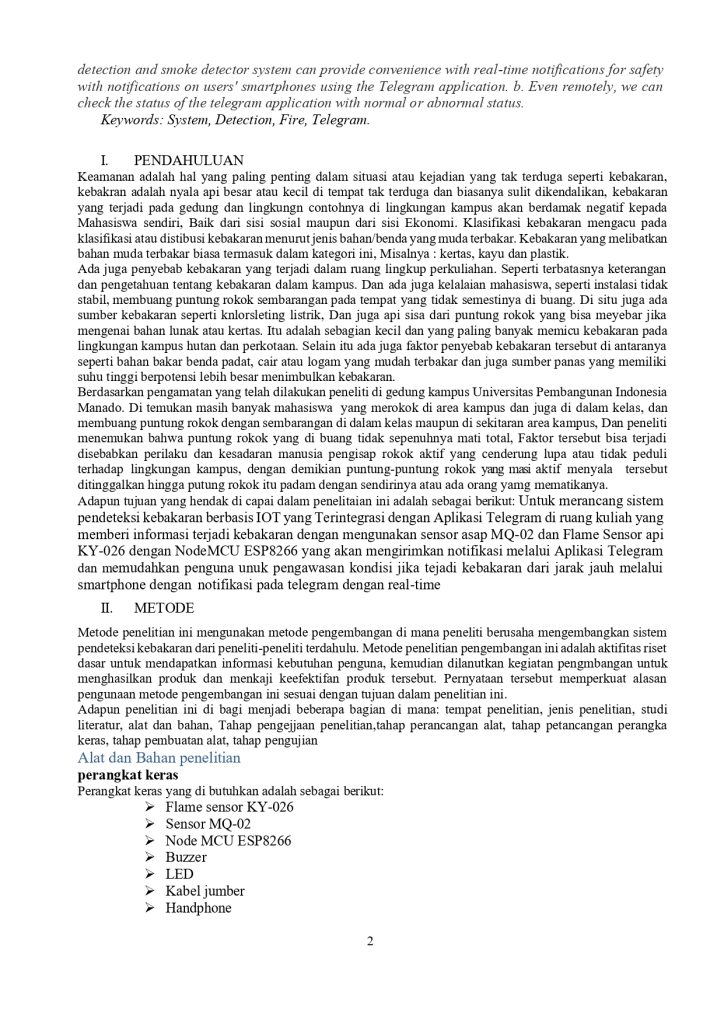 detection and smoke detector system can provide convenience with real-time notifications for safety with notifications on users' smartphones using the Telegram application. b. Even remotely, we can check the status of the telegram application with normal or abnormal status.
Keywords: System, Detection, Fire, Telegram.

I. PENDAHULUAN
Keamanan adalah hal yang paling penting dalam situasi atau kejadian yang tak terduga seperti kebakaran, kebakran adalah nyala api besar atau kecil di tempat tak terduga dan biasanya sulit dikendalikan, kebakaran yang terjadi pada gedung dan lingkungn contohnya di lingkungan kampus akan berdamak negatif kepada Mahasiswa sendiri, Baik dari sisi sosial maupun dari sisi Ekonomi. Klasifikasi kebakaran mengacu pada klasifikasi atau distibusi kebakaran menurut jenis bahan/benda yang muda terbakar. Kebakaran yang melibatkan bahan muda terbakar biasa termasuk dalam kategori ini, Misalnya : kertas, kayu dan plastik.
Ada juga penyebab kebakaran yang terjadi dalam ruang lingkup perkuliahan. Seperti terbatasnya keterangan dan pengetahuan tentang kebakaran dalam kampus. Dan ada juga kelalaian mahasiswa, seperti instalasi tidak stabil, membuang puntung rokok sembarangan pada tempat yang tidak semestinya di buang. Di situ juga ada sumber kebakaran seperti knlorsleting listrik, Dan juga api sisa dari puntung rokok yang bisa meyebar jika mengenai bahan lunak atau kertas. Itu adalah sebagian kecil dan yang paling banyak memicu kebakaran pada lingkungan kampus hutan dan perkotaan. Selain itu ada juga faktor penyebab kebakaran tersebut di antaranya seperti bahan bakar benda padat, cair atau logam yang mudah terbakar dan juga sumber panas yang memiliki suhu tinggi berpotensi lebih besar menimbulkan kebakaran.
Berdasarkan pengamatan yang telah dilakukan peneliti di gedung kampus Universitas Pembangunan Indonesia Manado. Di temukan masih banyak mahasiswa yang merokok di area kampus dan juga di dalam kelas, dan membuang puntung rokok dengan sembarangan di dalam kelas maupun di sekitaran area kampus, Dan peneliti menemukan bahwa puntung rokok yang di buang tidak sepenuhnya mati total, Faktor tersebut bisa terjadi disebabkan perilaku dan kesadaran manusia pengisap rokok aktif yang cenderung lupa atau tidak peduli terhadap lingkungan kampus, dengan demikian puntung-puntung rokok yang masi aktif menyala tersebut ditinggalkan hingga putung rokok itu padam dengan sendirinya atau ada orang yamg mematikanya.
Adapun tujuan yang hendak di capai dalam penelitaian ini adalah sebagai berikut: Untuk merancang sistem pendeteksi kebakaran berbasis IOT yang Terintegrasi dengan Aplikasi Telegram di ruang kuliah yang memberi informasi terjadi kebakaran dengan mengunakan sensor asap MQ-02 dan Flame Sensor api KY-026 dengan NodeMCU ESP8266 yang akan mengirimkan notifikasi melalui Aplikasi Telegram dan memudahkan penguna unuk pengawasan kondisi jika tejadi kebakaran dari jarak jauh melalui smartphone dengan notifikasi pada telegram dengan real-time

II. METODE
Metode penelitian ini mengunakan metode pengembangan di mana peneliti berusaha mengembangkan sistem pendeteksi kebakaran dari peneliti-peneliti terdahulu. Metode penelitian pengembangan ini adalah aktifitas riset dasar untuk mendapatkan informasi kebutuhan penguna, kemudian dilanutkan kegiatan pengmbangan untuk menghasilkan produk dan menkaji keefektifan produk tersebut. Pernyataan tersebut memperkuat alasan pengunaan metode pengembangan ini sesuai dengan tujuan dalam penelitian ini.
Adapun penelitian ini di bagi menjadi beberapa bagian di mana: tempat penelitian, jenis penelitian, studi literatur, alat dan bahan, Tahap pengejjaan penelitian,tahap perancangan alat, tahap petancangan perangka keras, tahap pembuatan alat, tahap pengujian
Alat dan Bahan penelitian
perangkat keras
Perangkat keras yang di butuhkan adalah sebagai berikut:
➢ Flame sensor KY-026
➢ Sensor MQ-02
➢ Node MCU ESP8266
➢ Buzzer
➢ LED
➢ Kabel jumber
➢ Handphone

2